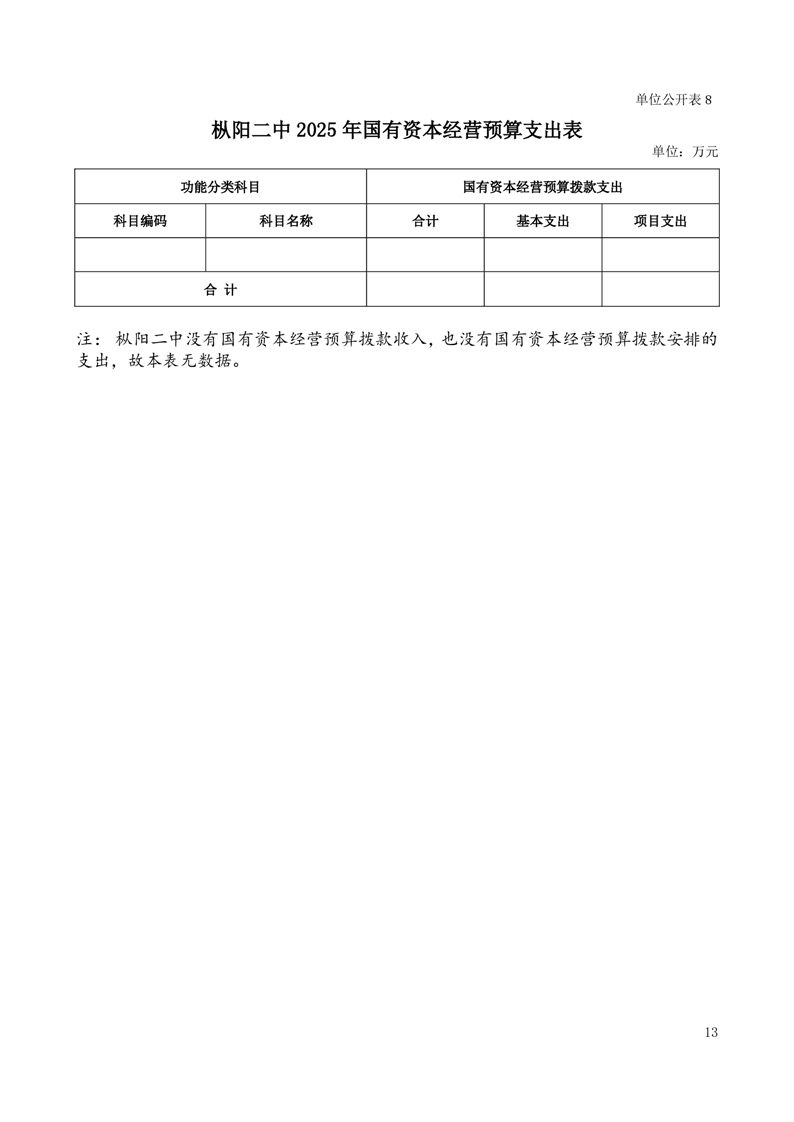 单位公开表 8

枞阳二中 2025 年国有资本经营预算支出表

单位：万元

| 功能分类科目 | | 国有资本经营预算拨款支出 | | |
|---|---|---|---|---|
| 科目编码 | 科目名称 | 合计 | 基本支出 | 项目支出 |
| | | | | |
| 合 计 | | | | |

注：枞阳二中没有国有资本经营预算拨款收入，也没有国有资本经营预算拨款安排的支出，故本表无数据。

13